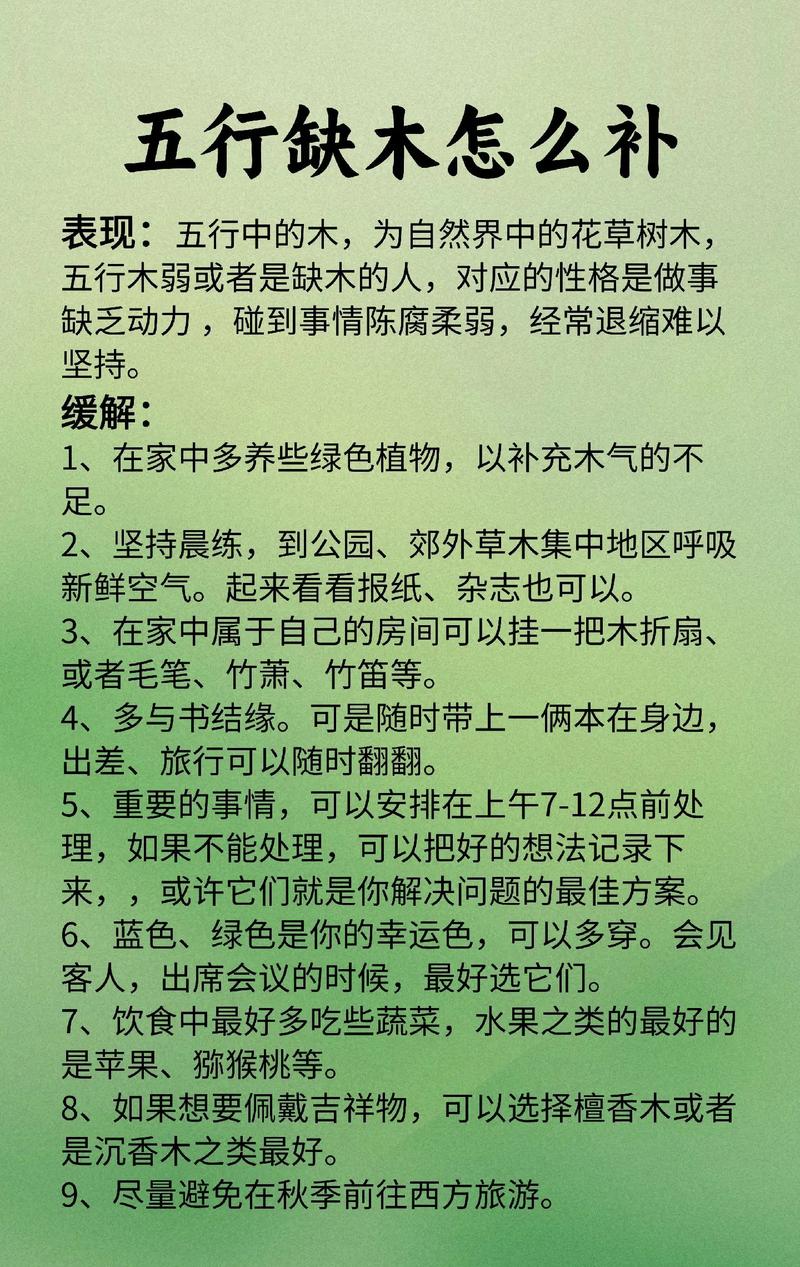 五行缺木怎么补

表现：五行中的木，为自然界中的花草树木，五行木弱或者是缺木的人，对应的性格是做事缺乏动力，碰到事情陈腐柔弱，经常退缩难以坚持。

缓解：
1、在家中多养些绿色植物，以补充木气的不足。
2、坚持晨练，到公园、郊外草木集中地区呼吸新鲜空气。起来看看报纸、杂志也可以。
3、在家中属于自己的房间可以挂一把木折扇、或者毛笔、竹萧、竹笛等。
4、多与书结缘。可是随时带上一俩本在身边，出差、旅行可以随时翻翻。
5、重要的事情，可以安排在上午7-12点前处理，如果不能处理，可以把好的想法记录下来，，或许它们就是你解决问题的最佳方案。
6、蓝色、绿色是你的幸运色，可以多穿。会见客人，出席会议的时候，最好选它们。
7、饮食中最好多吃些蔬菜，水果之类的最好的是苹果、猕猴桃等。
8、如果想要佩戴吉祥物，可以选择檀香木或者是沉香木之类最好。
9、尽量避免在秋季前往西方旅游。